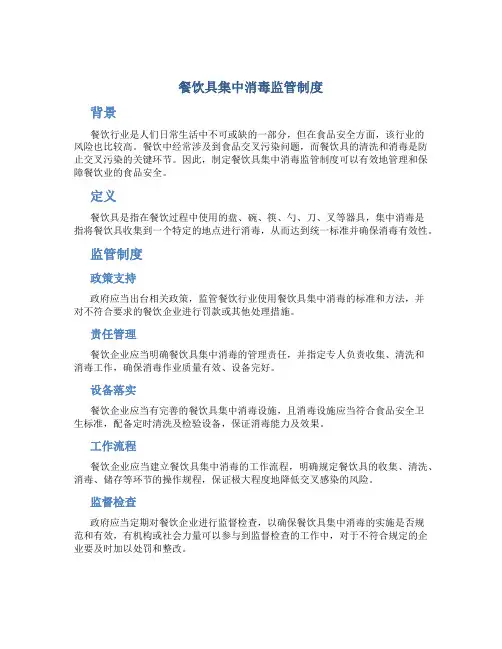 餐饮具集中消毒监管制度

背景

餐饮行业是人们日常生活中不可或缺的一部分，但在食品安全方面，该行业的风险也比较高。餐饮中经常涉及到食品交叉污染问题，而餐饮具的清洗和消毒是防止交叉污染的关键环节。因此，制定餐饮具集中消毒监管制度可以有效地管理和保障餐饮业的食品安全。

定义

餐饮具是指在餐饮过程中使用的盘、碗、筷、勺、刀、叉等器具，集中消毒是指将餐饮具收集到一个特定的地点进行消毒，从而达到统一标准并确保消毒有效性。

监管制度

政策支持

政府应当出台相关政策，监管餐饮行业使用餐饮具集中消毒的标准和方法，并对不符合要求的餐饮企业进行罚款或其他处理措施。

责任管理

餐饮企业应当明确餐饮具集中消毒的管理责任，并指定专人负责收集、清洗和消毒工作，确保消毒作业质量有效、设备完好。

设备落实

餐饮企业应当有完善的餐饮具集中消毒设施，且消毒设施应当符合食品安全卫生标准，配备定时清洗及检验设备，保证消毒能力及效果。

工作流程

餐饮企业应当建立餐饮具集中消毒的工作流程，明确规定餐饮具的收集、清洗、消毒、储存等环节的操作规程，保证极大程度地降低交叉感染的风险。

监督检查

政府应当定期对餐饮企业进行监督检查，以确保餐饮具集中消毒的实施是否规范和有效，有机构或社会力量可以参与到监督检查的工作中，对于不符合规定的企业要及时加以处罚和整改。